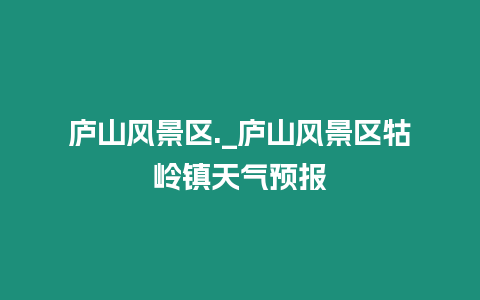 庐山风景区._庐山风景区牯岭镇天气预报